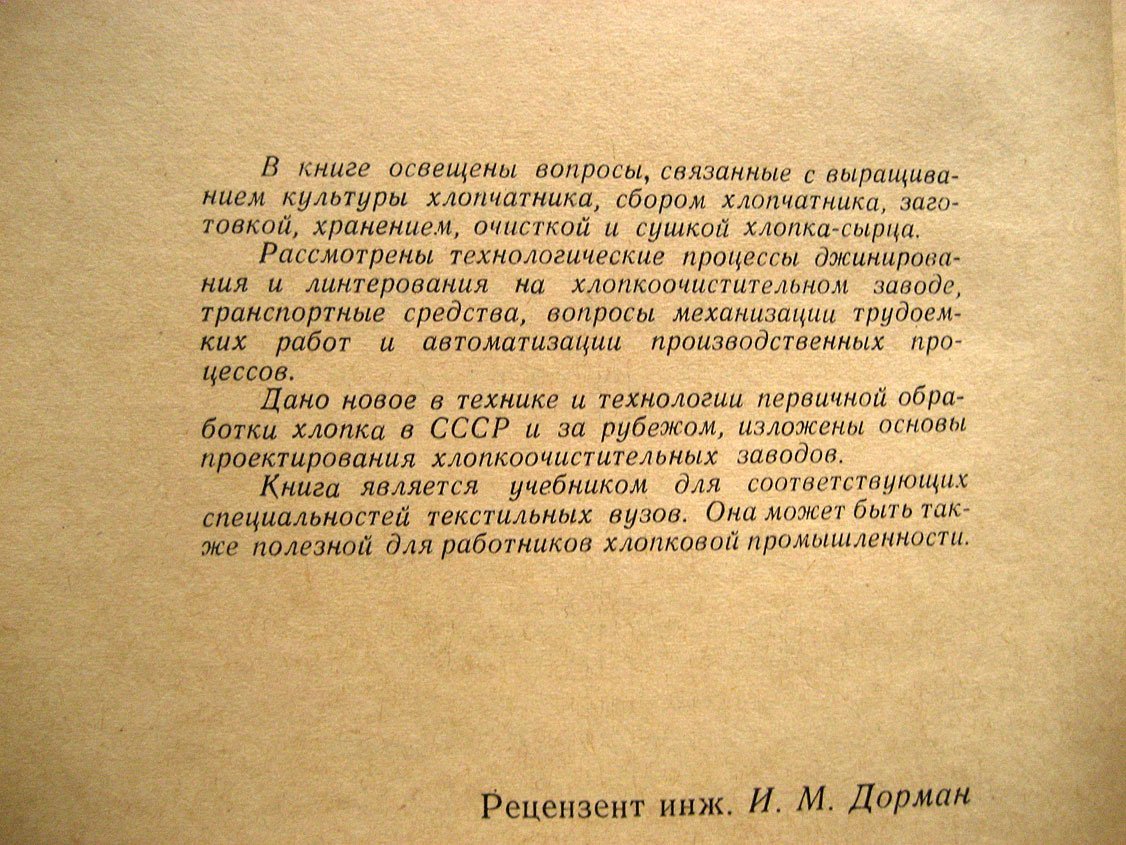 В книге освещены вопросы, связанные с выращиванием культуры хлопчатника, сбором хлопчатника, заготовкой, хранением, очисткой и сушкой хлопка-сырца.

Рассмотрены технологические процессы джинирования и линтерования на хлопкоочистительном заводе, транспортные средства, вопросы механизации трудоемких работ и автоматизации производственных процессов.

Дано новое в технике и технологии первичной обработки хлопка в СССР и за рубежом, изложены основы проектирования хлопкоочистительных заводов.

Книга является учебником для соответствующих специальностей текстильных вузов. Она может быть также полезной для работников хлопковой промышленности.

Рецензент инж. И. М. Дорман